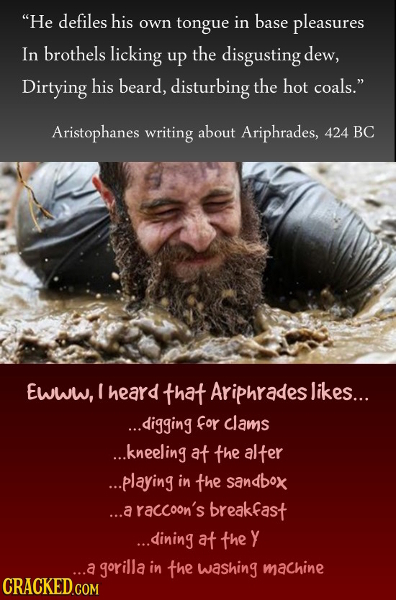 "He defiles his own tongue in base pleasures
In brothels licking up the disgusting dew,
Dirtying his beard, disturbing the hot coals."

Aristophanes writing about Ariphrades, 424 BC

Ewww, I heard that Ariphrades likes...
...digging for clams
...kneeling at the alter
...playing in the sandbox
...a raccoon's breakfast
...dining at the Y
...a gorilla in the washing machine

CRACKED.COM